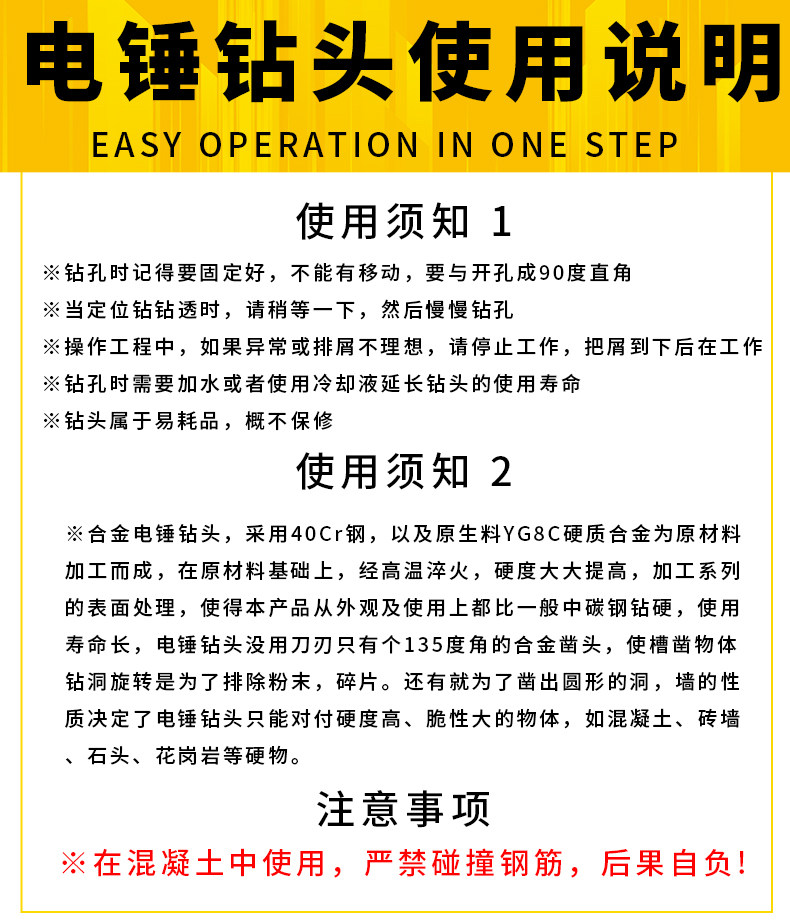 电锤钻头使用说明

EASY OPERATION IN ONE STEP

使用须知 1

※钻孔时记得要固定好，不能有移动，要与开孔成90度直角

※当定位钻钻透时，请稍等一下，然后慢慢钻孔

※操作工程中，如果异常或排屑不理想，请停止工作，把屑到下后在工作

※钻孔时需要加水或者使用冷却液延长钻头的使用寿命

※钻头属于易耗品，概不保修

使用须知 2

※合金电锤钻头，采用40Cr钢，以及原生料YG8C硬质合金为原材料加工而成，在原材料基础上，经高温淬火，硬度大大提高，加工系列的表面处理，使得本产品从外观及使用上都比一般中碳钢钻硬，使用寿命长，电锤钻头没用刀刃只有个135度角的合金凿头，使槽凿物体钻洞旋转是为了排除粉末，碎片。还有就为了凿出圆形的洞，墙的性质决定了电锤钻头只能对付硬度高、脆性大的物体，如混凝土、砖墙、石头、花岗岩等硬物。

注意事项

※在混凝土中使用，严禁碰撞钢筋，后果自负!